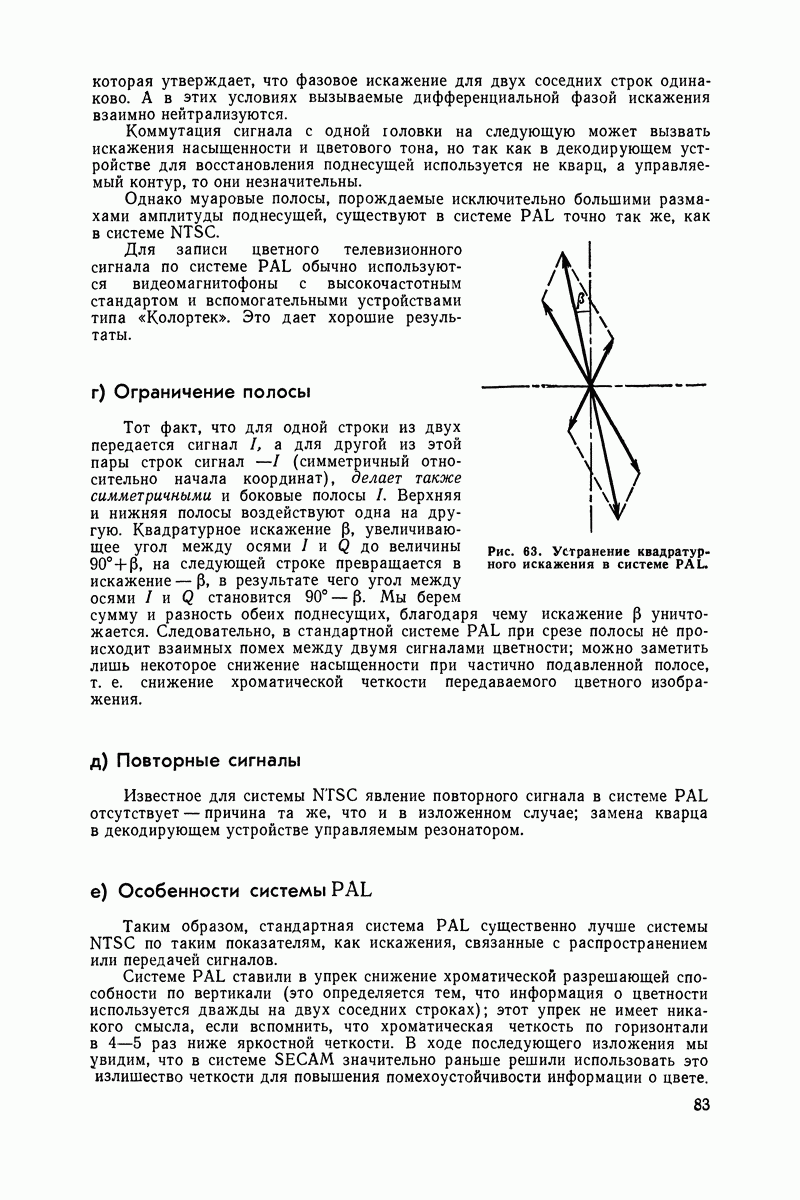 которая утверждает, что фазовое искажение для двух соседних строк одинаково. А в этих условиях вызываемые дифференциальной фазой искажения взаимно нейтрализуются.

Коммутация сигнала с одной головки на следующую может вызвать искажения насыщенности и цветового тона, но так как в декодирующем устройстве для восстановления поднесущей используется не кварц, а управляемый контур, то они незначительны.

Однако муаровые полосы, порождаемые исключительно большими размахами амплитуды поднесущей, существуют в системе PAL точно так же, как в системе NTSC.

Для записи цветного телевизионного сигнала по системе PAL обычно используются видеомагнитофоны с высокочастотным стандартом и вспомогательными устройствами типа «Колортек». Это дает хорошие результаты.

г) Ограничение полосы

Тот факт, что для одной строки из двух передается сигнал $I$, а для другой из этой пары строк сигнал $-I$ (симметричный относительно начала координат), делает также симметричными и боковые полосы $I$. Верхняя и нижняя полосы воздействуют одна на другую. Квадратурное искажение $\beta$, увеличивающее угол между осями $I$ и $Q$ до величины $90°+\beta$, на следующей строке превращается в искажение $-\beta$, в результате чего угол между осями $I$ и $Q$ становится $90°-\beta$. Мы берем сумму и разность обеих поднесущих, благодаря чему искажение $\beta$ уничтожается. Следовательно, в стандартной системе PAL при срезе полосы не происходит взаимных помех между двумя сигналами цветности; можно заметить лишь некоторое снижение насыщенности при частично подавленной полосе, т. е. снижение хроматической четкости передаваемого цветного изображения.

$\beta$

Рис. 63. Устранение квадратурного искажения в системе PAL.

д) Повторные сигналы

Известное для системы NTSC явление повторного сигнала в системе PAL отсутствует — причина та же, что и в изложенном случае; замена кварца в декодирующем устройстве управляемым резонатором.

е) Особенности системы PAL

Таким образом, стандартная система PAL существенно лучше системы NTSC по таким показателям, как искажения, связанные с распространением или передачей сигналов.

Системе PAL ставили в упрек снижение хроматической разрешающей способности по вертикали (это определяется тем, что информация о цветности используется дважды на двух соседних строках); этот упрек не имеет никакого смысла, если вспомнить, что хроматическая четкость по горизонтали в 4—5 раз ниже яркостной четкости. В ходе последующего изложения мы увидим, что в системе SECAM значительно раньше решили использовать это излишество четкости для повышения помехоустойчивости информации о цвете.

83